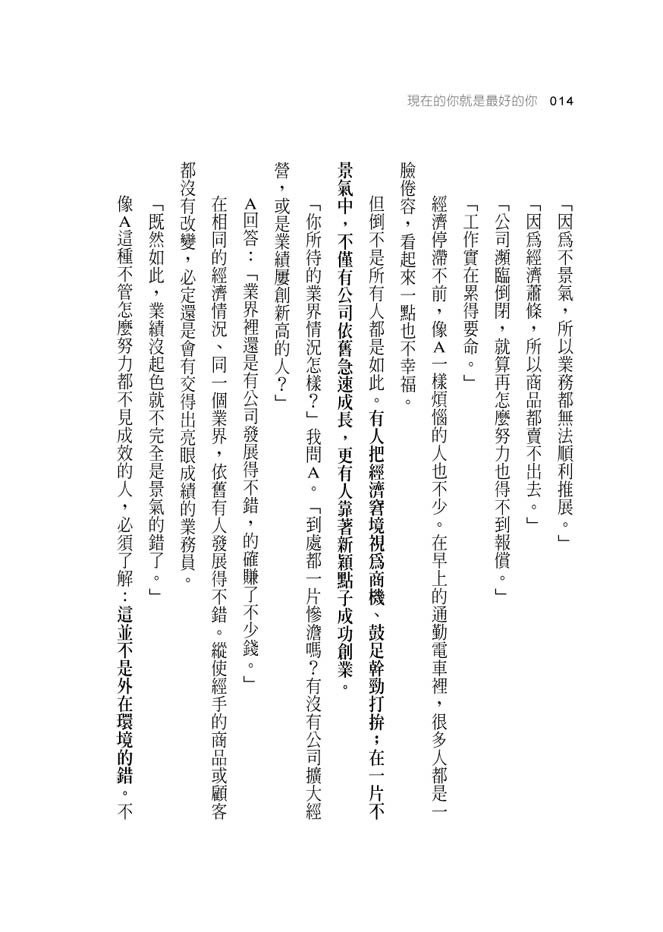 現在的你就是最好的你　014

「因爲不景氣，所以業務都無法順利推展。」

「因爲經濟蕭條，所以商品都賣不出去。」

「公司瀕臨倒閉，就算再怎麼努力也得不到報償。」

「工作實在累得要命。」

經濟停滯不前，像A一樣煩惱的人也不少。在早上的通勤電車裡，很多人都是一臉倦容，看起來一點也不幸福。

但倒不是所有人都是如此。有人把經濟窘境視爲商機、鼓足幹勁打拚；在一片不景氣中，不僅有公司依舊急速成長，更有人靠著新穎點子成功創業。

「你所待的業界情況怎樣？」我問A。「到處都一片慘澹嗎？有沒有公司擴大經營，或是業績屢創新高的人？」

A回答：「業界裡還是有公司發展得不錯，的確賺了不少錢。」

在相同的經濟情況、同一個業界，依舊有人發展得不錯。縱使經手的商品或顧客都沒有改變，必定還是會有交得出亮眼成績的業務員。

「既然如此，業績沒起色就不完全是景氣的錯了。」

像A這種不管怎麼努力都不見成效的人，必須了解：這並不是外在環境的錯。不